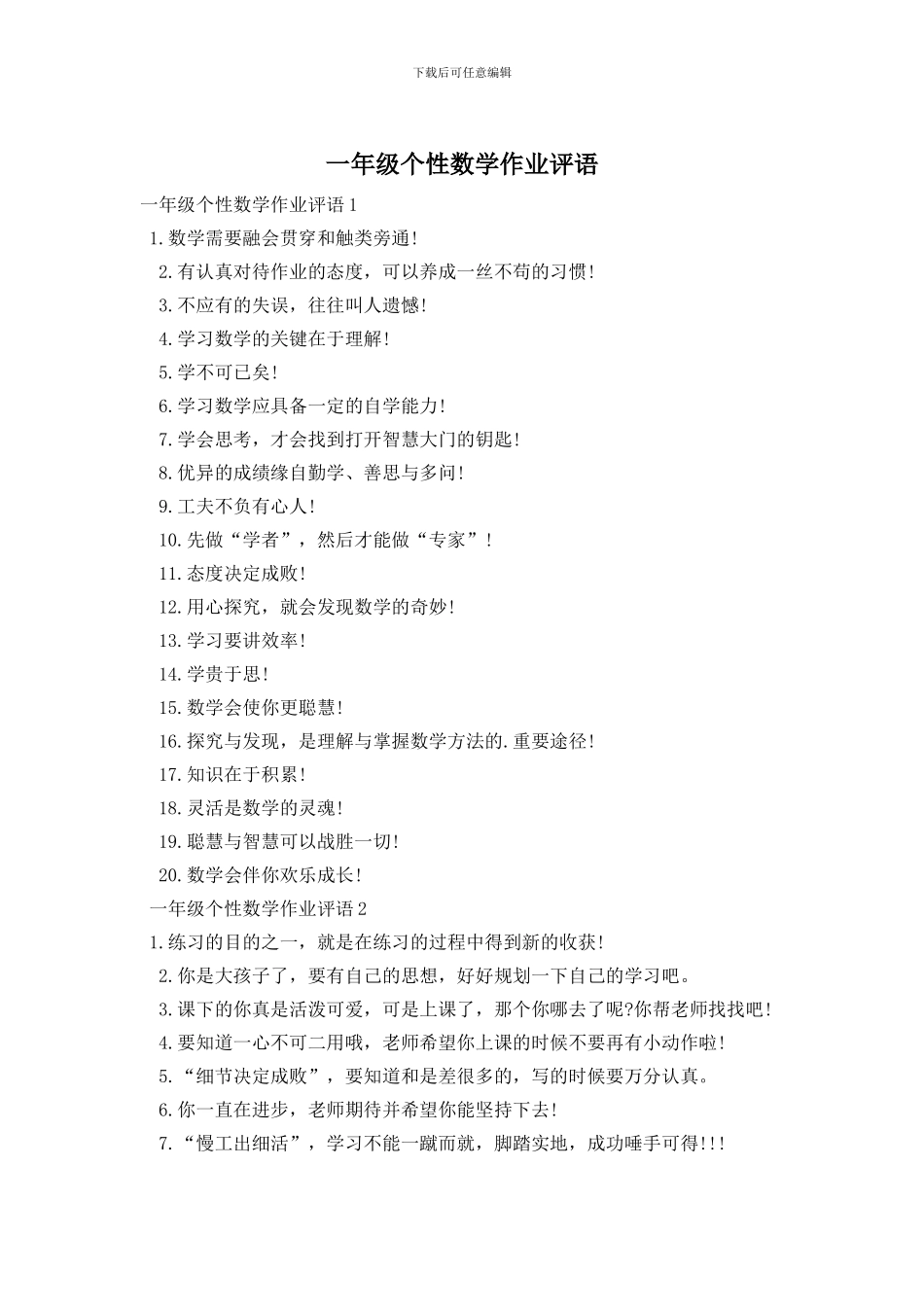 下载后可任意编辑

一年级个性数学作业评语

一年级个性数学作业评语 1

1.数学需要融会贯穿和触类旁通!

2.有认真对待作业的态度，可以养成一丝不苟的习惯!

3.不应有的失误，往往叫人遗憾!

4.学习数学的关键在于理解!

5.学不可已矣!

6.学习数学应具备一定的自学能力!

7.学会思考，才会找到打开智慧大门的钥匙!

8.优异的成绩缘自勤学、善思与多问!

9.工夫不负有心人!

10.先做“学者”，然后才能做“专家”!

11.态度决定成败!

12.用心探究，就会发现数学的奇妙!

13.学习要讲效率!

14.学贵于思!

15.数学会使你更聪慧!

16.探究与发现，是理解与掌握数学方法的.重要途径!

17.知识在于积累!

18.灵活是数学的灵魂!

19.聪慧与智慧可以战胜一切!

20.数学会伴你欢乐成长!

一年级个性数学作业评语 2

1.练习的目的之一，就是在练习的过程中得到新的收获!

2.你是大孩子了，要有自己的思想，好好规划一下自己的学习吧。

3.课下的你真是活泼可爱，可是上课了，那个你哪去了呢?你帮老师找找吧!

4.要知道一心不可二用哦，老师希望你上课的时候不要再有小动作啦!

5.“细节决定成败”，要知道和是差很多的，写的时候要万分认真。

6.你一直在进步，老师期待并希望你能坚持下去!

7.“慢工出细活”，学习不能一蹴而就，脚踏实地，成功唾手可得!!!